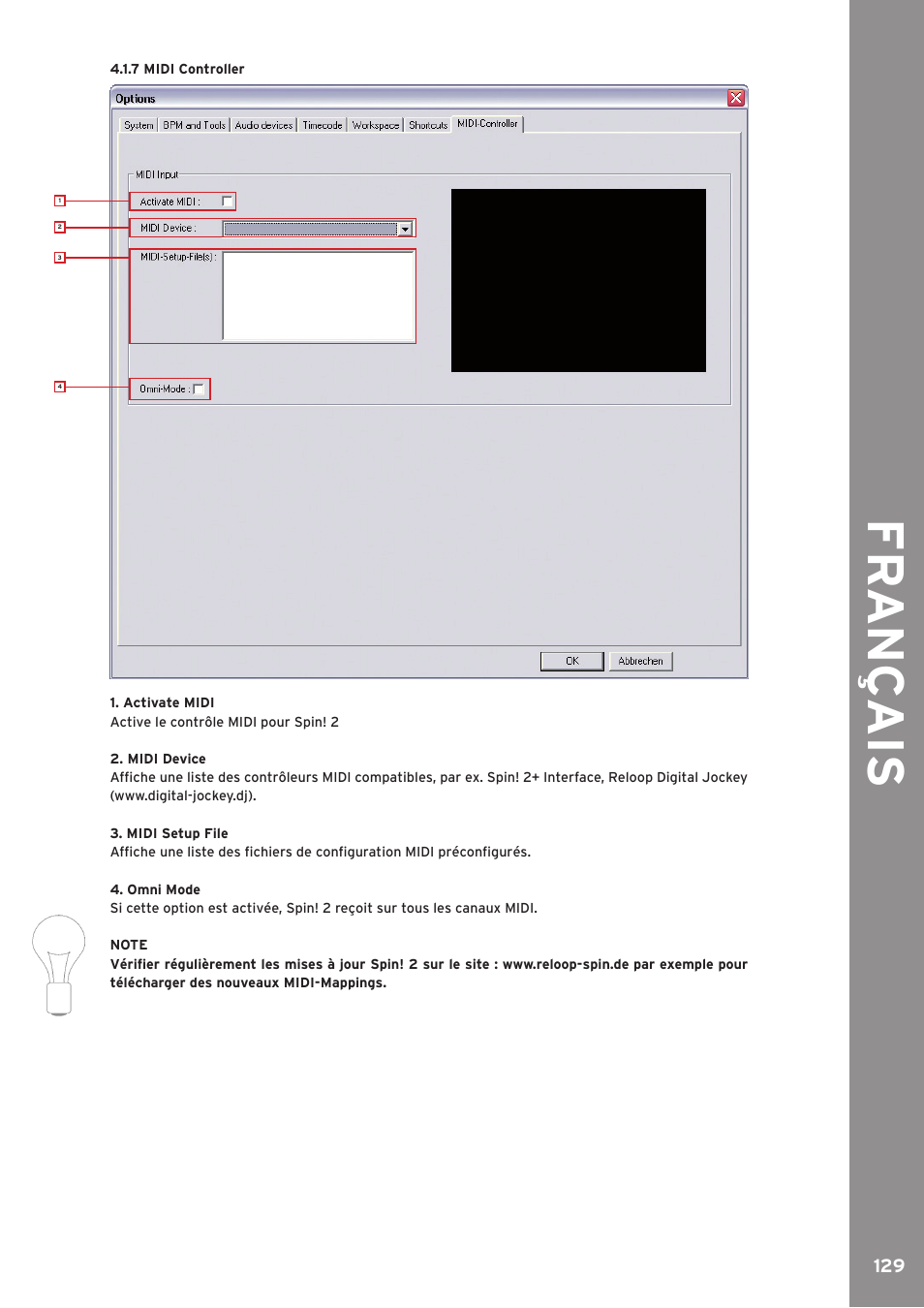 4.1.7 MIDI Controller

Options

System | BPM and Tools | Audio devices | Timecode | Workspace | Shortcuts | MIDI-Controller

MIDI Input

1 Activate MIDI :

2 MIDI Device :

3 MIDI-Setup-File(s) :

4 Omni-Mode :

OK Abbrechen

1. Activate MIDI
Active le contrôle MIDI pour Spin! 2

2. MIDI Device
Affiche une liste des contrôleurs MIDI compatibles, par ex. Spin! 2+ Interface, Reloop Digital Jockey (www.digital-jockey.dj).

3. MIDI Setup File
Affiche une liste des fichiers de configuration MIDI préconfigurés.

4. Omni Mode
Si cette option est activée, Spin! 2 reçoit sur tous les canaux MIDI.

NOTE
Vérifier régulièrement les mises à jour Spin! 2 sur le site : www.reloop-spin.de par exemple pour télécharger des nouveaux MIDI-Mappings.

FRANÇAIS

129